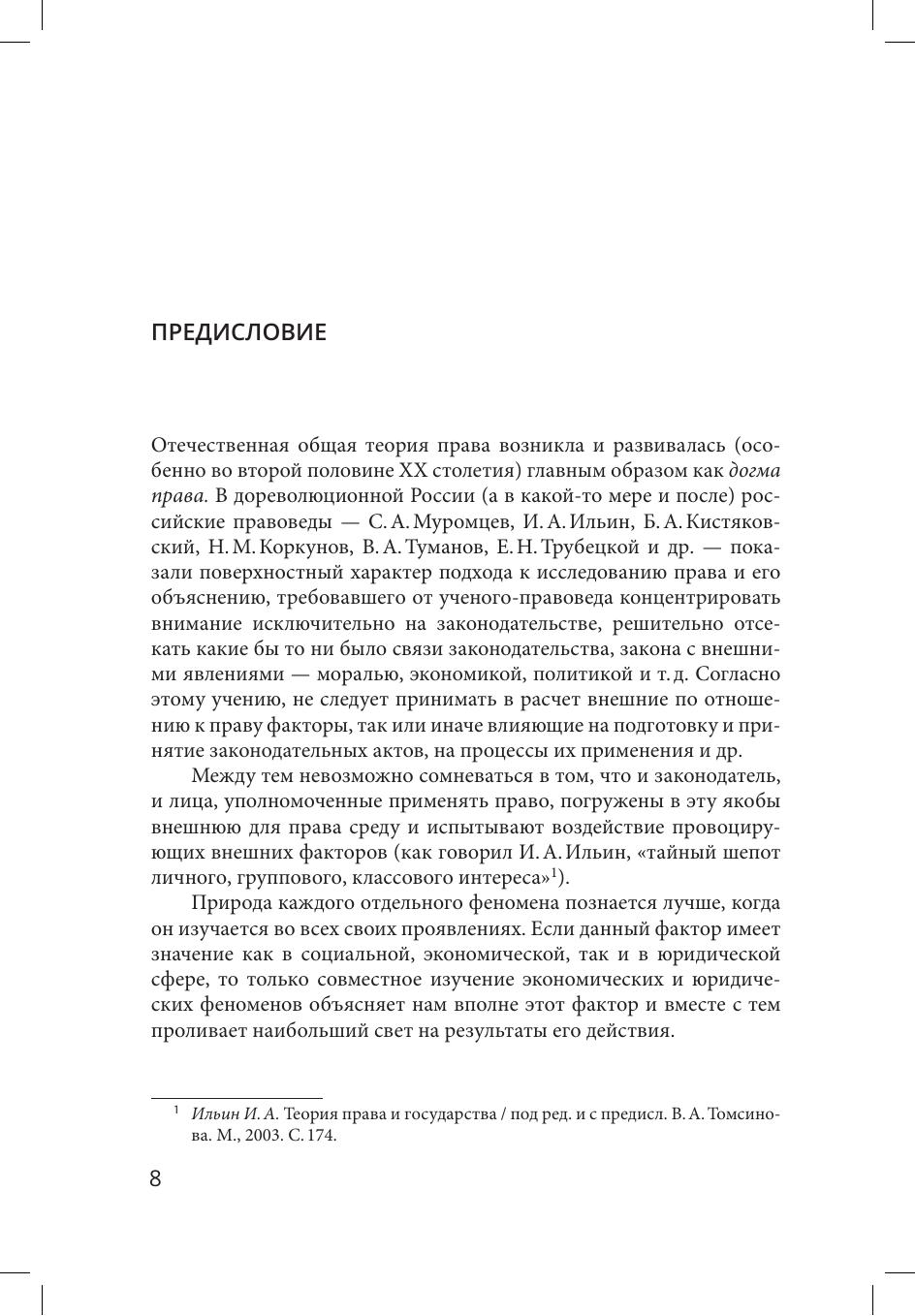 ПРЕДИСЛОВИЕ

Отечественная общая теория права возникла и развивалась (особенно во второй половине XX столетия) главным образом как догма права. В дореволюционной России (а в какой-то мере и после) российские правоведы — С. А. Муромцев, И. А. Ильин, Б. А. Кистяковский, Н. М. Коркунов, В. А. Туманов, Е. Н. Трубецкой и др. — показали поверхностный характер подхода к исследованию права и его объяснению, требовавшего от ученого-правоведа концентрировать внимание исключительно на законодательстве, решительно отсекать какие бы то ни было связи законодательства, закона с внешними явлениями — моралью, экономикой, политикой и т. д. Согласно этому учению, не следует принимать в расчет внешние по отношению к праву факторы, так или иначе влияющие на подготовку и принятие законодательных актов, на процессы их применения и др.

Между тем невозможно сомневаться в том, что и законодатель, и лица, уполномоченные применять право, погружены в эту якобы внешнюю для права среду и испытывают воздействие провоцирующих внешних факторов (как говорил И. А. Ильин, «тайный шепот личного, группового, классового интереса»$^1$).

Природа каждого отдельного феномена познается лучше, когда он изучается во всех своих проявлениях. Если данный фактор имеет значение как в социальной, экономической, так и в юридической сфере, то только совместное изучение экономических и юридических феноменов объясняет нам вполне этот фактор и вместе с тем проливает наибольший свет на результаты его действия.

$^1$ Ильин И. А. Теория права и государства / под ред. и с предисл. В. А. Томсинова. М., 2003. С. 174.

8